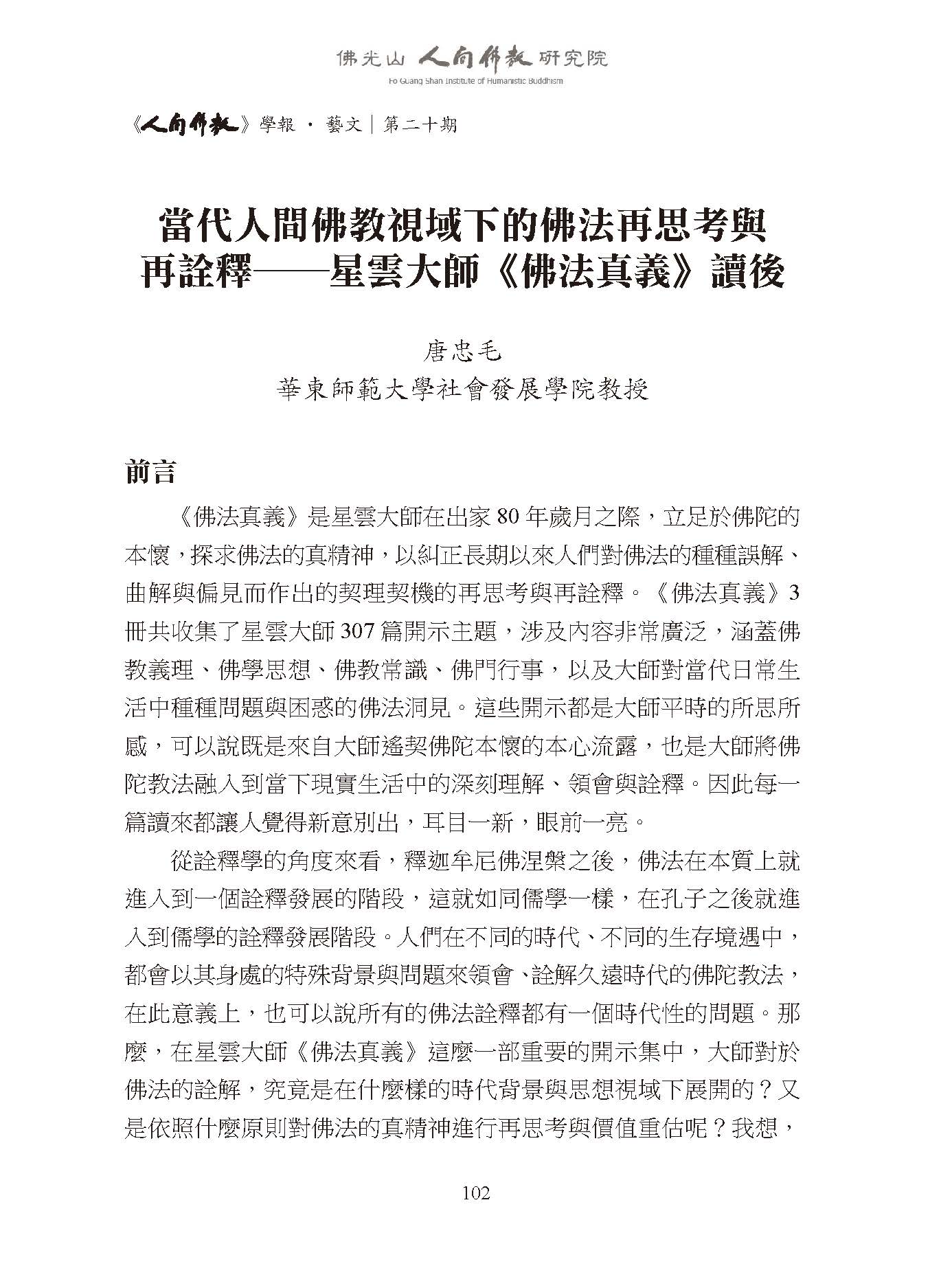 佛光山 人間佛教 研究院
Fo Guang Shan Institute of Humanistic Buddhism

《人間佛教》學報 · 藝文｜第二十期

當代人間佛教視域下的佛法再思考與再詮釋——星雲大師《佛法真義》讀後

唐忠毛
華東師範大學社會發展學院教授

前言

《佛法真義》是星雲大師在出家 80 年歲月之際，立足於佛陀的本懷，探求佛法的真精神，以糾正長期以來人們對佛法的種種誤解、曲解與偏見而作出的契理契機的再思考與再詮釋。《佛法真義》3 冊共收集了星雲大師 307 篇開示主題，涉及內容非常廣泛，涵蓋佛教義理、佛學思想、佛教常識、佛門行事，以及大師對當代日常生活中種種問題與困惑的佛法洞見。這些開示都是大師平時的所思所感，可以說既是來自大師遙契佛陀本懷的本心流露，也是大師將佛陀教法融入到當下現實生活中的深刻理解、領會與詮釋。因此每一篇讀來都讓人覺得新意別出，耳目一新，眼前一亮。

從詮釋學的角度來看，釋迦牟尼佛涅槃之後，佛法在本質上就進入到一個詮釋發展的階段，這就如同儒學一樣，在孔子之後就進入到儒學的詮釋發展階段。人們在不同的時代、不同的生存境遇中，都會以其身處的特殊背景與問題來領會、詮解久遠時代的佛陀教法，在此意義上，也可以說所有的佛法詮釋都有一個時代性的問題。那麼，在星雲大師《佛法真義》這麼一部重要的開示集中，大師對於佛法的詮解，究竟是在什麼樣的時代背景與思想視域下展開的？又是依照什麼原則對佛法的真精神進行再思考與價值重估呢？我想，

102